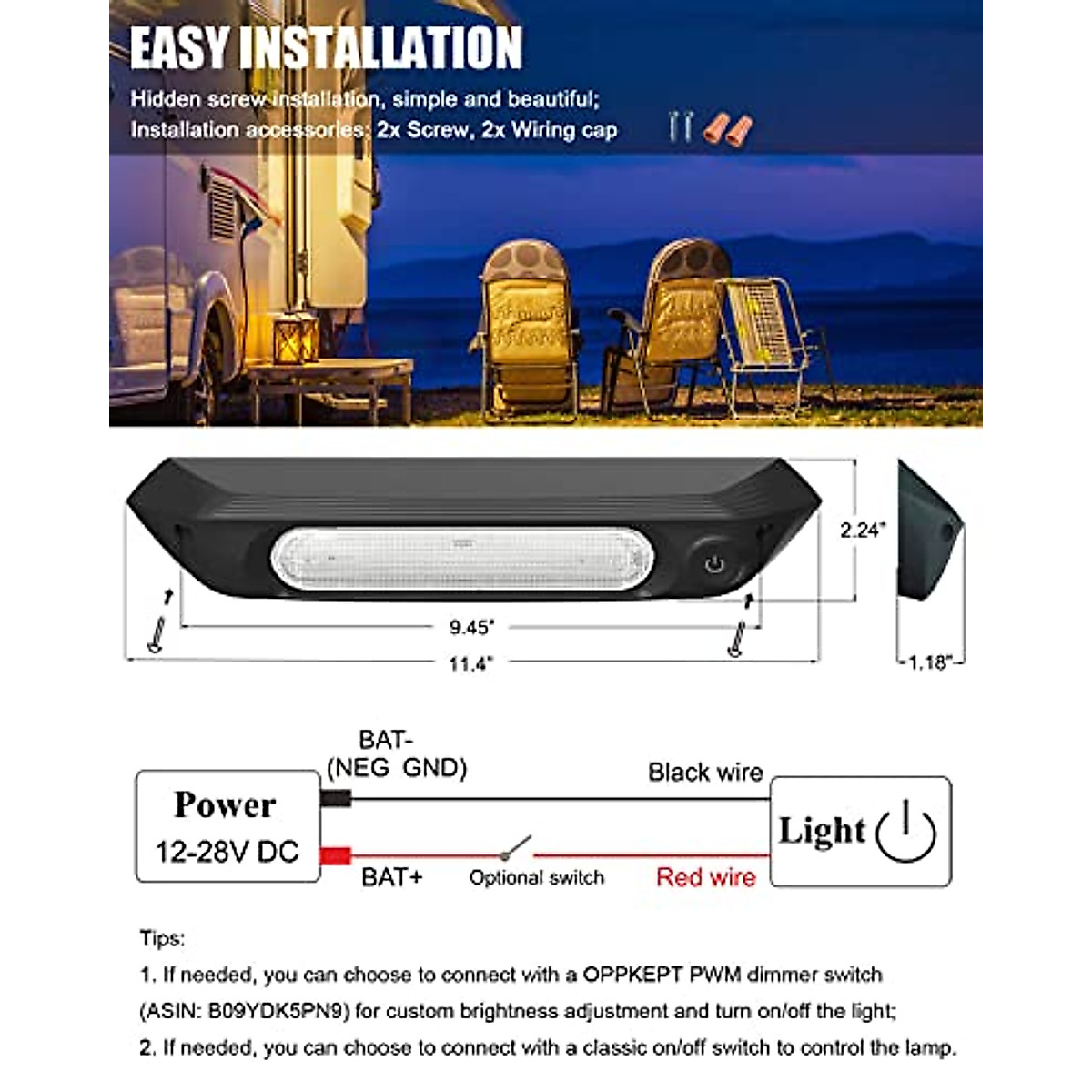 EASY INSTALLATION

Hidden screw installation, simple and beautiful;
Installation accessories: 2x Screw, 2x Wiring cap

2.24"

9.45"

11.4"

1.18"

BAT-
(NEG GND)

Black wire

Power
12-28V DC

Light

BAT+

Optional switch

Red wire

Tips:

1. If needed, you can choose to connect with a OPPKEPT PWM dimmer switch (ASIN: B09YDK5PN9) for custom brightness adjustment and turn on/off the light;

2. If needed, you can choose to connect with a classic on/off switch to control the lamp.